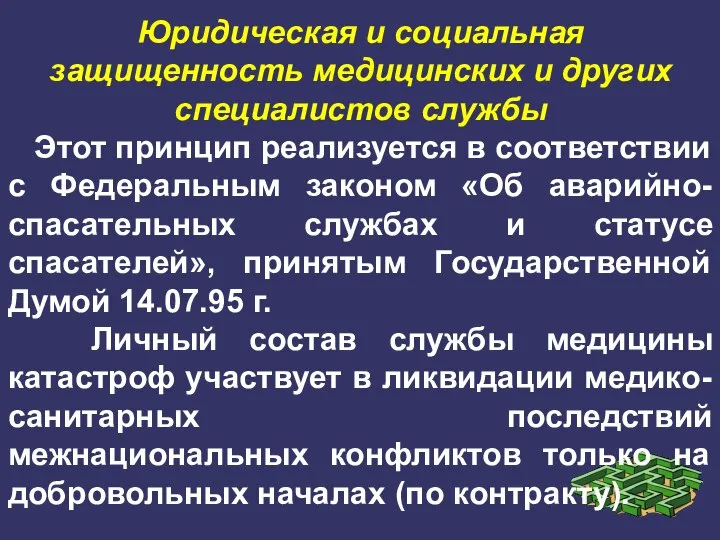 Юридическая и социальная защищенность медицинских и других специалистов службы

Этот принцип реализуется в соответствии с Федеральным законом «Об аварийно-спасательных службах и статусе спасателей», принятым Государственной Думой 14.07.95 г.

Личный состав службы медицины катастроф участвует в ликвидации медико-санитарных последствий межнациональных конфликтов только на добровольных началах (по контракту).